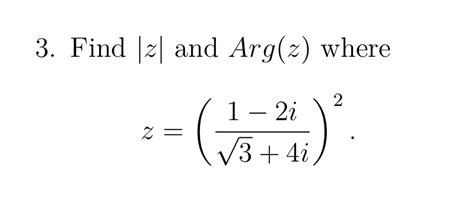 3. Find $|z|$ and $Arg(z)$ where

$$z = \left(\frac{1-2i}{\sqrt{3}+4i}\right)^2.$$